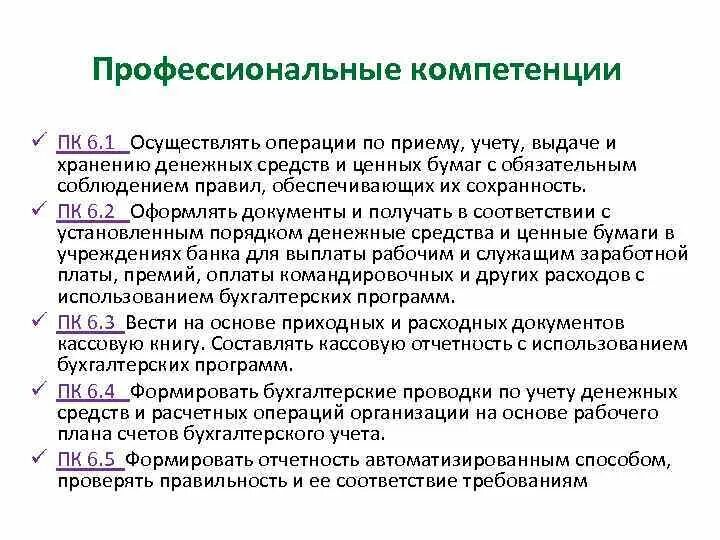 Профессиональные компетенции

✓ ПК 6.1 Осуществлять операции по приему, учету, выдаче и хранению денежных средств и ценных бумаг с обязательным соблюдением правил, обеспечивающих их сохранность.

✓ ПК 6.2 Оформлять документы и получать в соответствии с установленным порядком денежные средства и ценные бумаги в учреждениях банка для выплаты рабочим и служащим заработной платы, премий, оплаты командировочных и других расходов с использованием бухгалтерских программ.

✓ ПК 6.3 Вести на основе приходных и расходных документов кассовую книгу. Составлять кассовую отчетность с использованием бухгалтерских программ.

✓ ПК 6.4 Формировать бухгалтерские проводки по учету денежных средств и расчетных операций организации на основе рабочего плана счетов бухгалтерского учета.

✓ ПК 6.5 Формировать отчетность автоматизированным способом, проверять правильность и ее соответствие требованиям